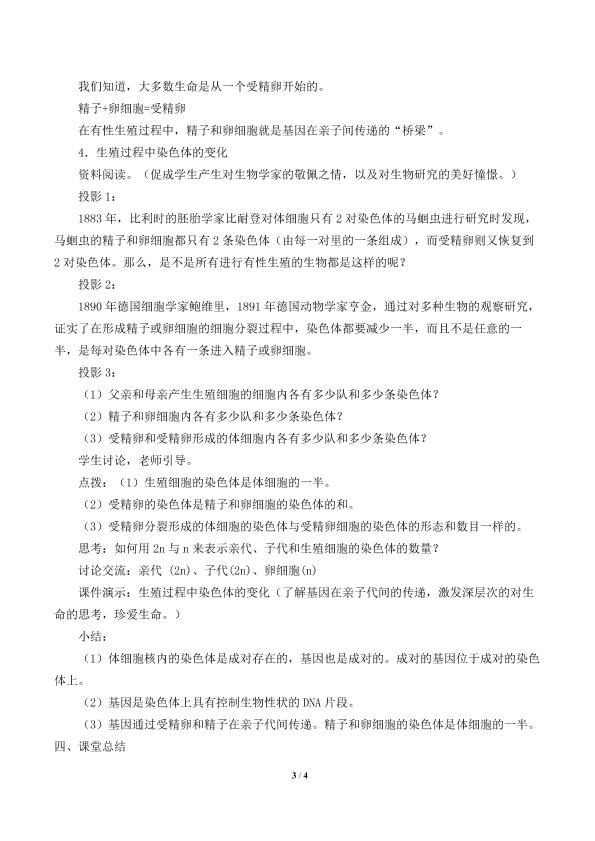 我们知道，大多数生命是从一个受精卵开始的。

精子+卵细胞=受精卵

在有性生殖过程中，精子和卵细胞就是基因在亲子间传递的“桥梁”。

4．生殖过程中染色体的变化

资料阅读。（促成学生产生对生物学家的敬佩之情，以及对生物研究的美好憧憬。）

投影1：

1883年，比利时的胚胎学家比耐登对体细胞只有2对染色体的马蛔虫进行研究时发现，马蛔虫的精子和卵细胞都只有2条染色体（由每一对里的一条组成），而受精卵则又恢复到2对染色体。那么，是不是所有进行有性生殖的生物都是这样的呢？

投影2：

1890年德国细胞学家鲍维里，1891年德国动物学家亨金，通过对多种生物的观察研究，证实了在形成精子或卵细胞的细胞分裂过程中，染色体都要减少一半，而且不是任意的一半，是每对染色体中各有一条进入精子或卵细胞。

投影3：

（1）父亲和母亲产生生殖细胞的细胞内各有多少队和多少条染色体？

（2）精子和卵细胞内各有多少队和多少条染色体？

（3）受精卵和受精卵形成的体细胞内各有多少队和多少条染色体？

学生讨论，老师引导。

点拨：（1）生殖细胞的染色体是体细胞的一半。

（2）受精卵的染色体是精子和卵细胞的染色体的和。

（3）受精卵分裂形成的体细胞的染色体与受精卵细胞的染色体的形态和数目一样的。

思考：如何用2n与n来表示亲代、子代和生殖细胞的染色体的数量？

讨论交流：亲代（2n）、子代(2n)、卵细胞(n)

课件演示：生殖过程中染色体的变化（了解基因在亲子代间的传递，激发深层次的对生命的思考，珍爱生命。）

小结：

（1）体细胞核内的染色体是成对存在的，基因也是成对的。成对的基因位于成对的染色体上。

（2）基因是染色体上具有控制生物性状的DNA片段。

（3）基因通过受精卵和精子在亲子代间传递。精子和卵细胞的染色体是体细胞的一半。

四、课堂总结

3 / 4